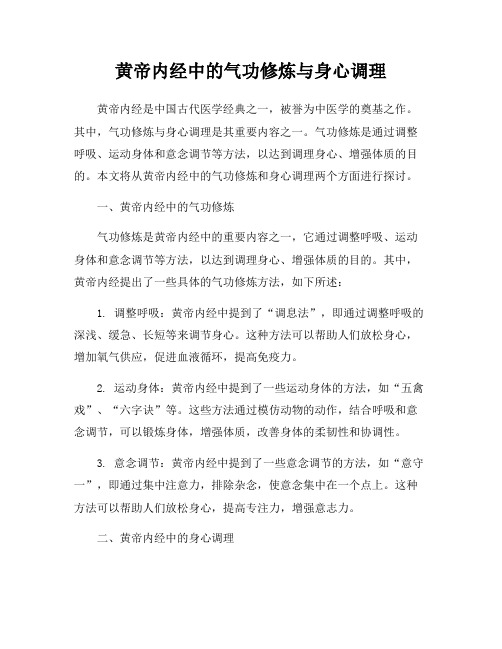 黄帝内经中的气功修炼与身心调理

黄帝内经是中国古代医学经典之一，被誉为中医学的奠基之作。其中，气功修炼与身心调理是其重要内容之一。气功修炼是通过调整呼吸、运动身体和意念调节等方法，以达到调理身心、增强体质的目的。本文将从黄帝内经中的气功修炼和身心调理两个方面进行探讨。

一、黄帝内经中的气功修炼

气功修炼是黄帝内经中的重要内容之一，它通过调整呼吸、运动身体和意念调节等方法，以达到调理身心、增强体质的目的。其中，黄帝内经提出了一些具体的气功修炼方法，如下所述：

1. 调整呼吸：黄帝内经中提到了“调息法”，即通过调整呼吸的深浅、缓急、长短等来调节身心。这种方法可以帮助人们放松身心，增加氧气供应，促进血液循环，提高免疫力。

2. 运动身体：黄帝内经中提到了一些运动身体的方法，如“五禽戏”、“六字诀”等。这些方法通过模仿动物的动作，结合呼吸和意念调节，可以锻炼身体，增强体质，改善身体的柔韧性和协调性。

3. 意念调节：黄帝内经中提到了一些意念调节的方法，如“意守一”，即通过集中注意力，排除杂念，使意念集中在一个点上。这种方法可以帮助人们放松身心，提高专注力，增强意志力。

二、黄帝内经中的身心调理